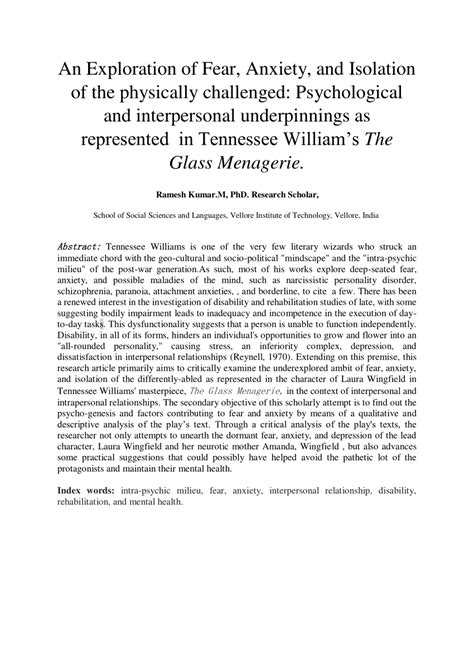 An Exploration of Fear, Anxiety, and Isolation of the physically challenged: Psychological and interpersonal underpinnings as represented in Tennessee William's The Glass Menagerie.

Ramesh Kumar.M, PhD. Research Scholar,

School of Social Sciences and Languages, Vellore Institute of Technology, Vellore, India

Abstract: Tennessee Williams is one of the very few literary wizards who struck an immediate chord with the geo-cultural and socio-political "mindscape" and the "intra-psychic milieu" of the post-war generation.As such, most of his works explore deep-seated fear, anxiety, and possible maladies of the mind, such as narcissistic personality disorder, schizophrenia, paranoia, attachment anxieties, , and borderline, to cite a few. There has been a renewed interest in the investigation of disability and rehabilitation studies of late, with some suggesting bodily impairment leads to inadequacy and incompetence in the execution of day-to-day tasks. This dysfunctionality suggests that a person is unable to function independently. Disability, in all of its forms, hinders an individual's opportunities to grow and flower into an "all-rounded personality," causing stress, an inferiority complex, depression, and dissatisfaction in interpersonal relationships (Reynell, 1970). Extending on this premise, this research article primarily aims to critically examine the underexplored ambit of fear, anxiety, and isolation of the differently-abled as represented in the character of Laura Wingfield in Tennessee Williams' masterpiece, The Glass Menagerie, in the context of interpersonal and intrapersonal relationships. The secondary objective of this scholarly attempt is to find out the psycho-genesis and factors contributing to fear and anxiety by means of a qualitative and descriptive analysis of the play's text. Through a critical analysis of the play's texts, the researcher not only attempts to unearth the dormant fear, anxiety, and depression of the lead character, Laura Wingfield and her neurotic mother Amanda, Wingfield , but also advances some practical suggestions that could possibly have helped avoid the pathetic lot of the protagonists and maintain their mental health.

Index words: intra-psychic milieu, fear, anxiety, interpersonal relationship, disability, rehabilitation, and mental health.